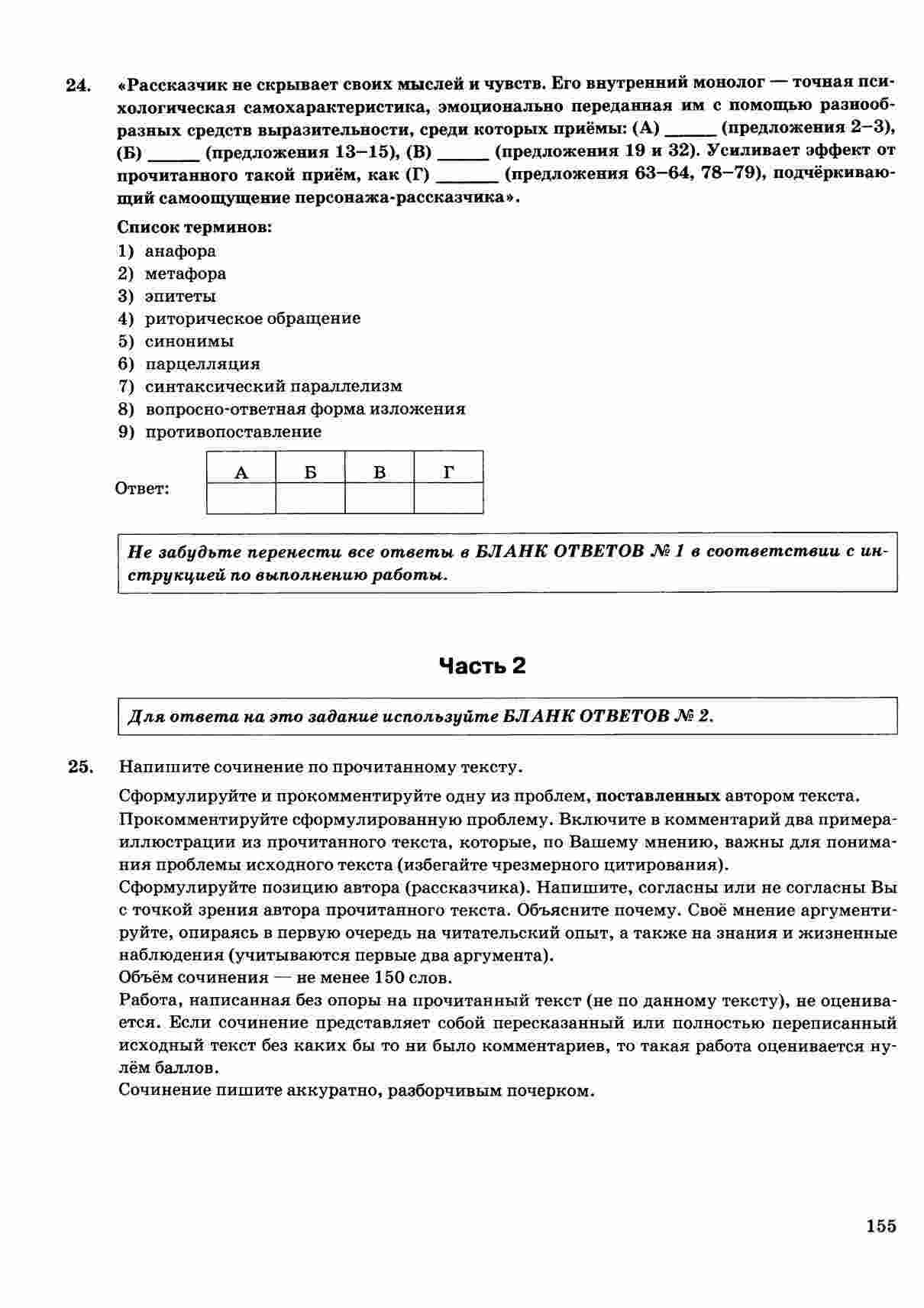 24. «Рассказчик не скрывает своих мыслей и чувств. Его внутренний монолог — точная психологическая самохарактеристика, эмоционально переданная им с помощью разнообразных средств выразительности, среди которых приёмы: (А) ______ (предложения 2–3), (Б) ______ (предложения 13–15), (В) ______ (предложения 19 и 32). Усиливает эффект от прочитанного такой приём, как (Г) ______ (предложения 63–64, 78–79), подчёркивающий самоощущение персонажа-рассказчика».

Список терминов:
1) анафора
2) метафора
3) эпитеты
4) риторическое обращение
5) синонимы
6) парцелляция
7) синтаксический параллелизм
8) вопросно-ответная форма изложения
9) противопоставление

Ответ:

| А | Б | В | Г |
|---|---|---|---|
|   |   |   |   |

Не забудьте перенести все ответы в БЛАНК ОТВЕТОВ № 1 в соответствии с инструкцией по выполнению работы.

Часть 2

Для ответа на это задание используйте БЛАНК ОТВЕТОВ № 2.

25. Напишите сочинение по прочитанному тексту.

Сформулируйте и прокомментируйте одну из проблем, поставленных автором текста.
Прокомментируйте сформулированную проблему. Включите в комментарий два примера-иллюстрации из прочитанного текста, которые, по Вашему мнению, важны для понимания проблемы исходного текста (избегайте чрезмерного цитирования).
Сформулируйте позицию автора (рассказчика). Напишите, согласны или не согласны Вы с точкой зрения автора прочитанного текста. Объясните почему. Своё мнение аргументируйте, опираясь в первую очередь на читательский опыт, а также на знания и жизненные наблюдения (учитываются первые два аргумента).
Объём сочинения — не менее 150 слов.
Работа, написанная без опоры на прочитанный текст (не по данному тексту), не оценивается. Если сочинение представляет собой пересказанный или полностью переписанный исходный текст без каких бы то ни было комментариев, то такая работа оценивается нулём баллов.
Сочинение пишите аккуратно, разборчивым почерком.

155